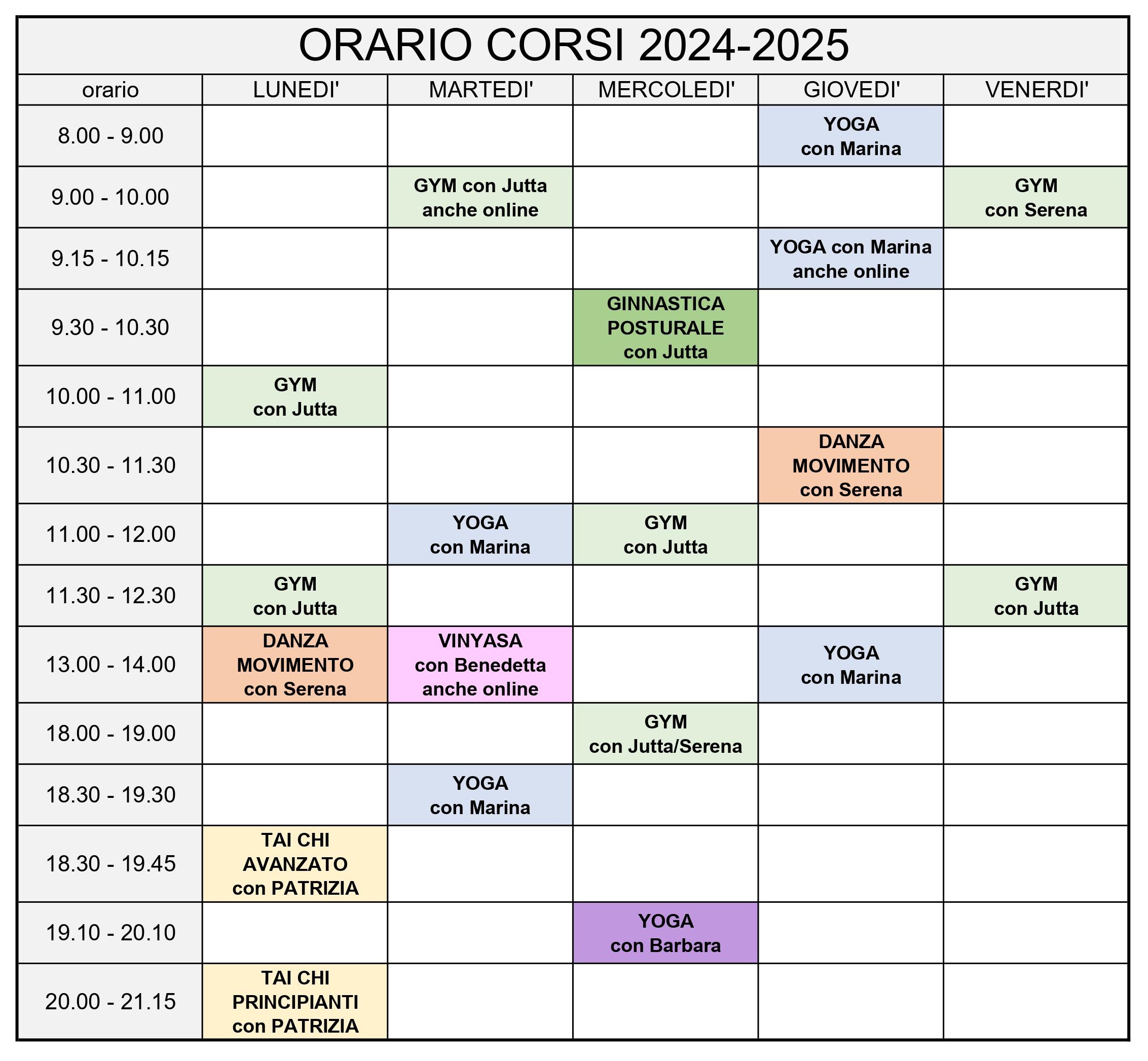 ORARIO CORSI 2024-2025

| orario | LUNEDI' | MARTEDI' | MERCOLEDI' | GIOVEDI' | VENERDI' |
|---|---|---|---|---|---|
| 8.00 - 9.00 | | | | YOGA con Marina | |
| 9.00 - 10.00 | | GYM con Jutta anche online | | | GYM con Serena |
| 9.15 - 10.15 | | | | YOGA con Marina anche online | |
| 9.30 - 10.30 | | | GINNASTICA POSTURALE con Jutta | | |
| 10.00 - 11.00 | GYM con Jutta | | | | |
| 10.30 - 11.30 | | | | DANZA MOVIMENTO con Serena | |
| 11.00 - 12.00 | | YOGA con Marina | GYM con Jutta | | |
| 11.30 - 12.30 | GYM con Jutta | | | | GYM con Jutta |
| 13.00 - 14.00 | DANZA MOVIMENTO con Serena | VINYASA con Benedetta anche online | | YOGA con Marina | |
| 18.00 - 19.00 | | | GYM con Jutta/Serena | | |
| 18.30 - 19.30 | | YOGA con Marina | | | |
| 18.30 - 19.45 | TAI CHI AVANZATO con PATRIZIA | | | | |
| 19.10 - 20.10 | | | YOGA con Barbara | | |
| 20.00 - 21.15 | TAI CHI PRINCIPIANTI con PATRIZIA | | | | |